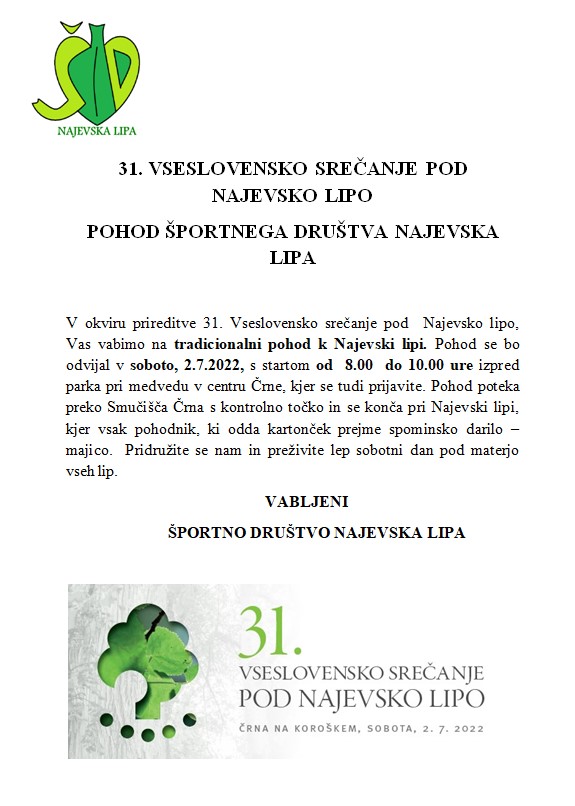 ŠD
NAJEVSKA LIPA

31. VSESLOVENSKO SREČANJE POD NAJEVSKO LIPO

POHOD ŠPORTNEGA DRUŠTVA NAJEVSKA LIPA

V okviru prireditve 31. Vseslovensko srečanje pod Najevsko lipo, Vas vabimo na tradicionalni pohod k Najevski lipi. Pohod se bo odvijal v soboto, 2.7.2022, s startom od 8.00 do 10.00 ure izpred parka pri medvedu v centru Črne, kjer se tudi prijavite. Pohod poteka preko Smučišča Črna s kontrolno točko in se konča pri Najevski lipi, kjer vsak pohodnik, ki odda kartonček prejme spominsko darilo – majico. Pridružite se nam in preživite lep sobotni dan pod materjo vseh lip.

VABLJENI

ŠPORTNO DRUŠTVO NAJEVSKA LIPA

31.
VSESLOVENSKO SREČANJE
POD NAJEVSKO LIPO
ČRNA NA KOROŠKEM, SOBOTA, 2. 7. 2022